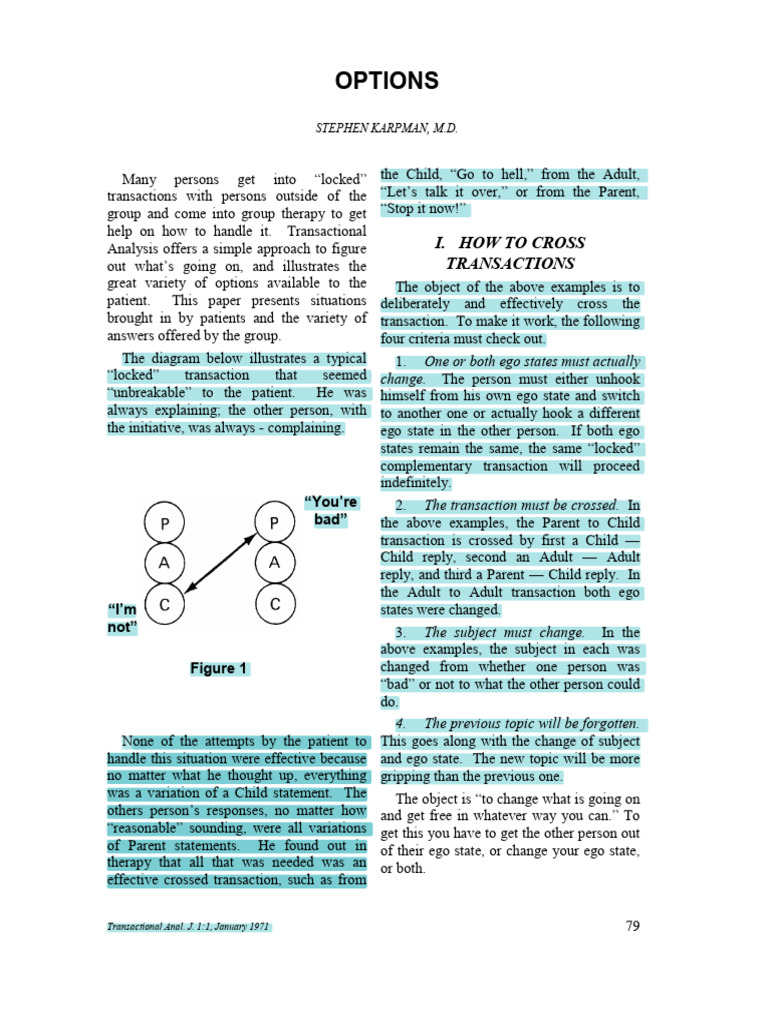 OPTIONS

STEPHEN KARPMAN, M.D.

Many persons get into "locked" transactions with persons outside of the group and come into group therapy to get help on how to handle it. Transactional Analysis offers a simple approach to figure out what's going on, and illustrates the great variety of options available to the patient. This paper presents situations brought in by patients and the variety of answers offered by the group.

The diagram below illustrates a typical "locked" transaction that seemed "unbreakable" to the patient. He was always explaining; the other person, with the initiative, was always - complaining.

P
A
C
P
A
C
"You're bad"
"I'm not"

Figure 1

None of the attempts by the patient to handle this situation were effective because no matter what he thought up, everything was a variation of a Child statement. The others person's responses, no matter how "reasonable" sounding, were all variations of Parent statements. He found out in therapy that all that was needed was an effective crossed transaction, such as from the Child, "Go to hell," from the Adult, "Let's talk it over," or from the Parent, "Stop it now!"

I. HOW TO CROSS TRANSACTIONS

The object of the above examples is to deliberately and effectively cross the transaction. To make it work, the following four criteria must check out.

1. One or both ego states must actually change. The person must either unhook himself from his own ego state and switch to another one or actually hook a different ego state in the other person. If both ego states remain the same, the same "locked" complementary transaction will proceed indefinitely.

2. The transaction must be crossed. In the above examples, the Parent to Child transaction is crossed by first a Child — Child reply, second an Adult — Adult reply, and third a Parent — Child reply. In the Adult to Adult transaction both ego states were changed.

3. The subject must change. In the above examples, the subject in each was changed from whether one person was "bad" or not to what the other person could do.

4. The previous topic will be forgotten. This goes along with the change of subject and ego state. The new topic will be more gripping than the previous one.

The object is "to change what is going on and get free in whatever way you can." To get this you have to get the other person out of their ego state, or change your ego state, or both.

Transactional Anal. J. 1:1, January 1971

79